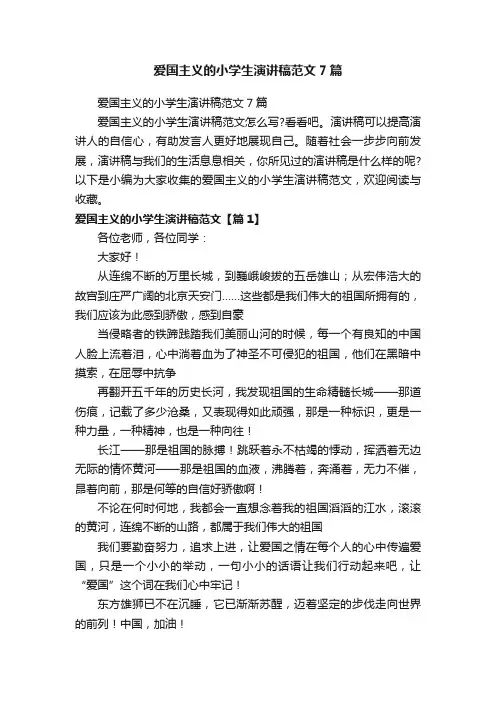 爱国主义的小学生演讲稿范文7篇

爱国主义的小学生演讲稿范文7篇

爱国主义的小学生演讲稿范文怎么写?看看吧。演讲稿可以提高演讲人的自信心，有助发言人更好地展现自己。随着社会一步步向前发展，演讲稿与我们的生活息息相关，你所见过的演讲稿是什么样的呢?以下是小编为大家收集的爱国主义的小学生演讲稿范文，欢迎阅读与收藏。

爱国主义的小学生演讲稿范文【篇1】

各位老师，各位同学：

大家好！

从连绵不断的万里长城，到巍峨峻拔的五岳雄山；从宏伟浩大的故宫到庄严广阔的北京天安门……这些都是我们伟大的祖国所拥有的，我们应该为此感到骄傲，感到自豪

当侵略者的铁蹄践踏我们美丽山河的时候，每一个有良知的中国人脸上流着泪，心中淌着血为了神圣不可侵犯的祖国，他们在黑暗中摸索，在屈辱中抗争

再翻开五千年的历史长河，我发现祖国的生命精髓长城——那道伤痕，记载了多少沧桑，又表现得如此顽强，那是一种标识，更是一种力量，一种精神，也是一种向往！

长江——那是祖国的脉搏！跳跃着永不枯竭的悸动，挥洒着无边无际的情怀黄河——那是祖国的血液，沸腾着，奔涌着，无力不催，昂着向前，那是何等的自信好骄傲啊！

不论在何时何地，我都会一直想念着我的祖国滔滔的江水，滚滚的黄河，连绵不断的山路，都属于我们伟大的祖国

我们要勤奋努力，追求上进，让爱国之情在每个人的心中传遍爱国，只是一个小小的举动，一句小小的话语让我们行动起来吧，让“爱国”这个词在我们心中牢记！

东方雄狮已不在沉睡，它已渐渐苏醒，迈着坚定的步伐走向世界的前列！中国，加油！